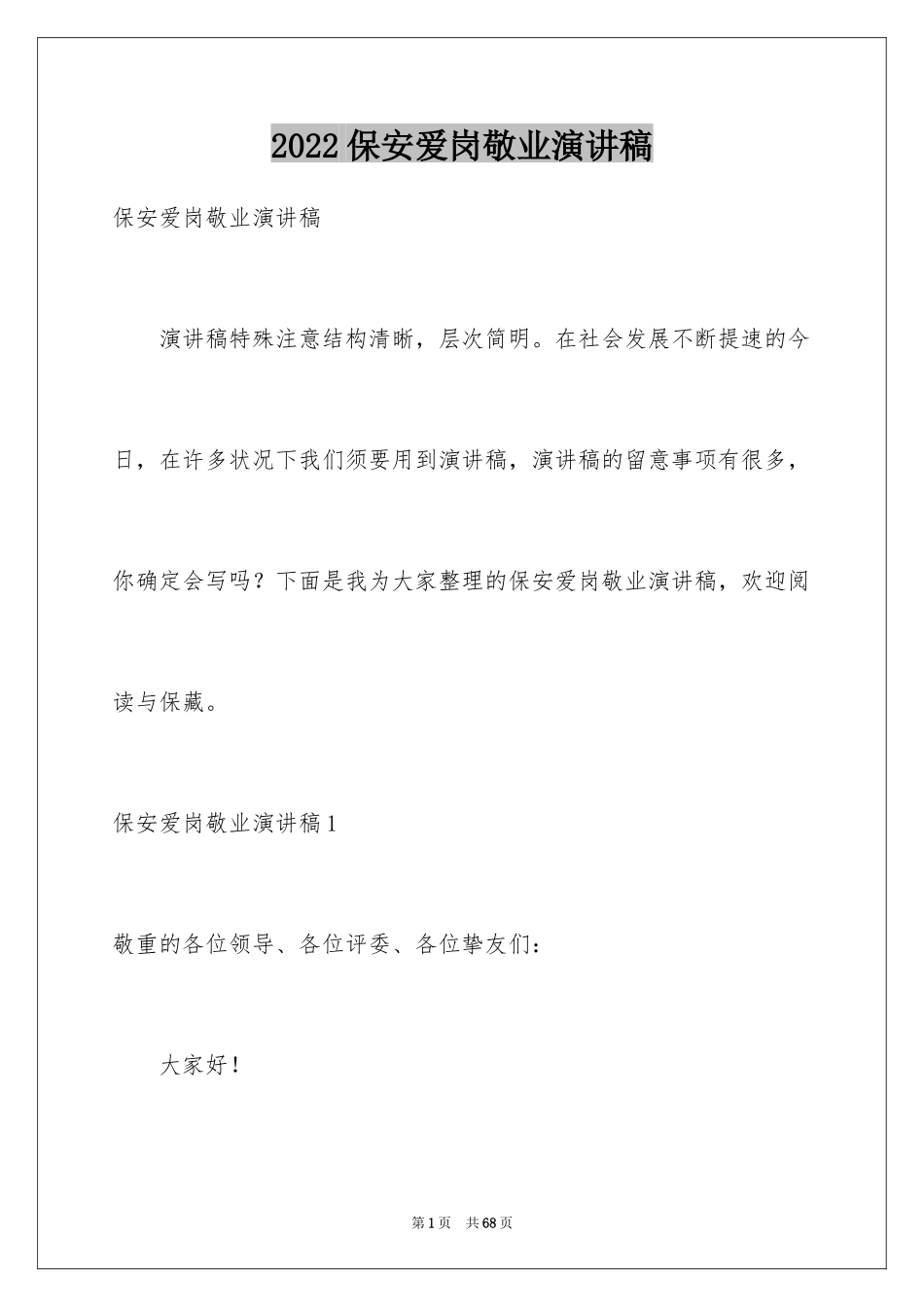 2022保安爱岗敬业演讲稿

保安爱岗敬业演讲稿

演讲稿特殊注意结构清晰，层次简明。在社会发展不断提速的今日，在许多状况下我们须要用到演讲稿，演讲稿的留意事项有很多，你确定会写吗？下面是我为大家整理的保安爱岗敬业演讲稿，欢迎阅读与保藏。

保安爱岗敬业演讲稿1

敬重的各位领导、各位评委、各位挚友们：

大家好！

第1页　共68页